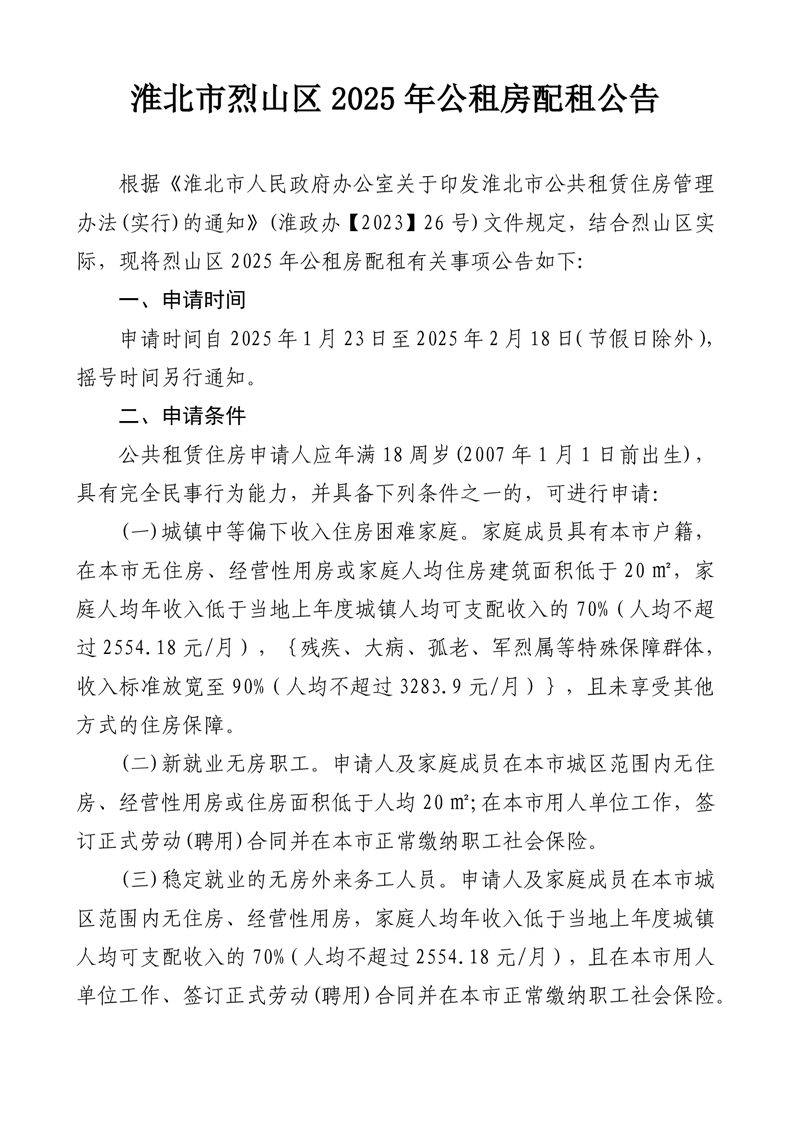 淮北市烈山区 2025 年公租房配租公告

根据《淮北市人民政府办公室关于印发淮北市公共租赁住房管理办法(实行)的通知》(淮政办【2023】26 号)文件规定，结合烈山区实际，现将烈山区 2025 年公租房配租有关事项公告如下:

一、申请时间

申请时间自 2025 年 1 月 23 日至 2025 年 2 月 18 日(节假日除外)，摇号时间另行通知。

二、申请条件

公共租赁住房申请人应年满 18 周岁(2007 年 1 月 1 日前出生)，具有完全民事行为能力，并具备下列条件之一的，可进行申请:

(一)城镇中等偏下收入住房困难家庭。家庭成员具有本市户籍，在本市无住房、经营性用房或家庭人均住房建筑面积低于 20 ㎡，家庭人均年收入低于当地上年度城镇人均可支配收入的 70%(人均不超过 2554.18 元/月)，{残疾、大病、孤老、军烈属等特殊保障群体，收入标准放宽至 90%(人均不超过 3283.9 元/月)}，且未享受其他方式的住房保障。

(二)新就业无房职工。申请人及家庭成员在本市城区范围内无住房、经营性用房或住房面积低于人均 20 ㎡;在本市用人单位工作，签订正式劳动(聘用)合同并在本市正常缴纳职工社会保险。

(三)稳定就业的无房外来务工人员。申请人及家庭成员在本市城区范围内无住房、经营性用房，家庭人均年收入低于当地上年度城镇人均可支配收入的 70%(人均不超过 2554.18 元/月)，且在本市用人单位工作、签订正式劳动(聘用)合同并在本市正常缴纳职工社会保险。